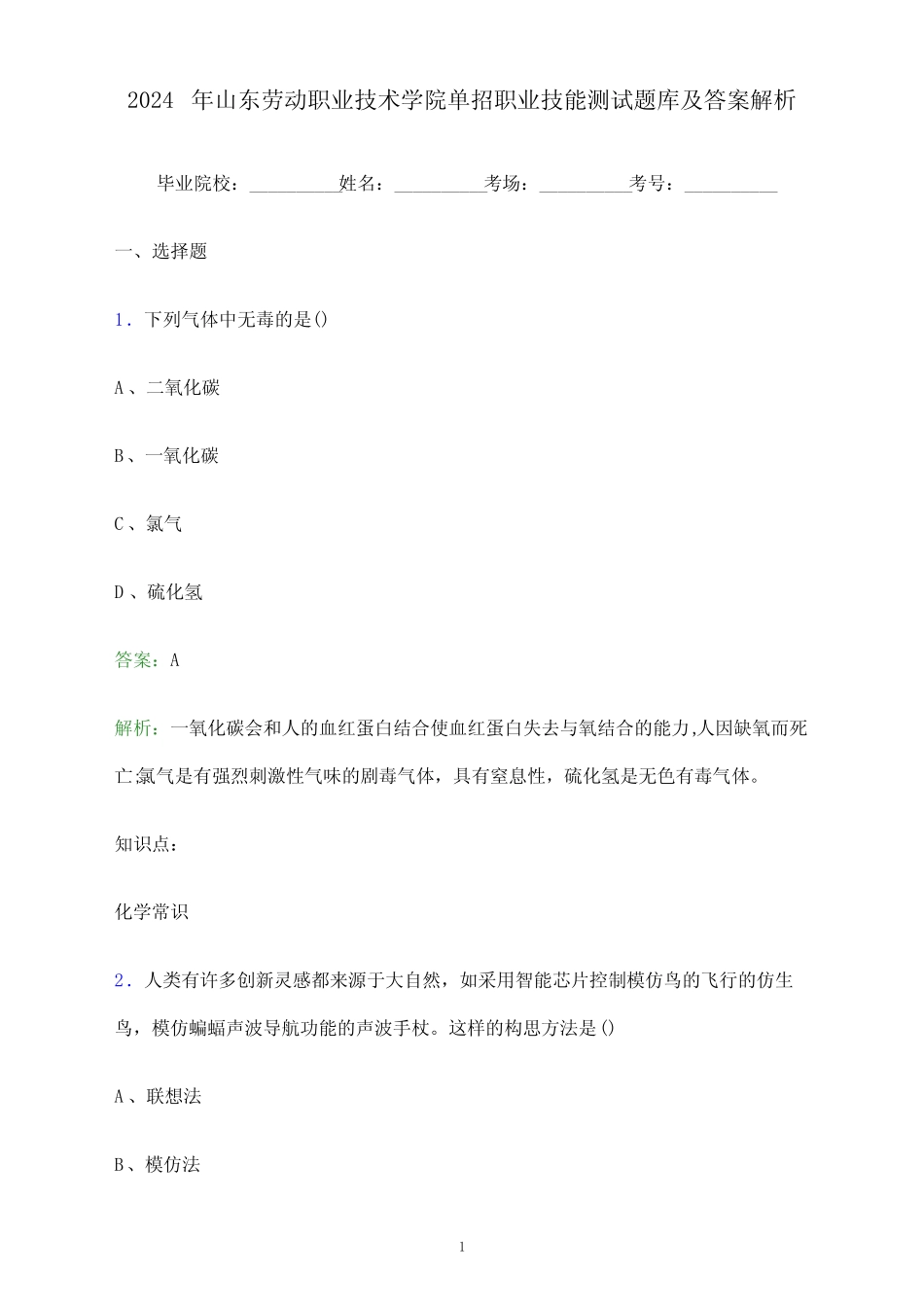 2024 年山东劳动职业技术学院单招职业技能测试题库及答案解析

毕业院校：__________姓名：__________考场：__________考号：__________

一、选择题

1. 下列气体中无毒的是()

A 、二氧化碳

B 、一氧化碳

C 、氯气

D 、硫化氢

答案：A

解析：一氧化碳会和人的血红蛋白结合使血红蛋白失去与氧结合的能力,人因缺氧而死亡.氯气是有强烈刺激性气味的剧毒气体，具有窒息性，硫化氢是无色有毒气体。

知识点：

化学常识

2. 人类有许多创新灵感都来源于大自然，如采用智能芯片控制模仿鸟的飞行的仿生鸟，模仿蝙蝠声波导航功能的声波手杖。这样的构思方法是()

A 、联想法

B、模仿法

1